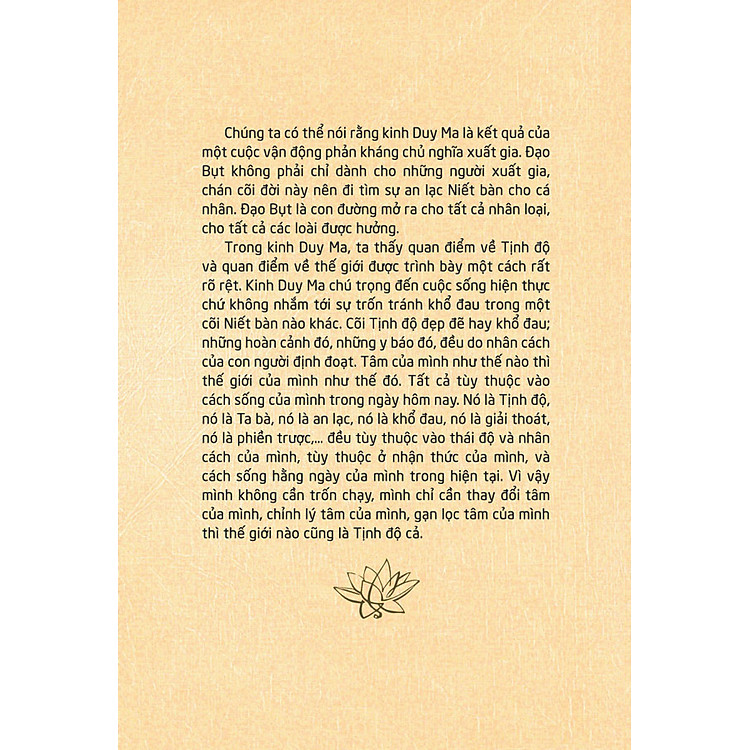 Chúng ta có thể nói rằng kinh Duy Ma là kết quả của một cuộc vận động phản kháng chủ nghĩa xuất gia. Đạo Bụt không phải chỉ dành cho những người xuất gia, chán cõi đời này nên đi tìm sự an lạc Niết bàn cho cá nhân. Đạo Bụt là con đường mở ra cho tất cả nhân loại, cho tất cả các loài được hưởng.

Trong kinh Duy Ma, ta thấy quan điểm về Tịnh độ và quan điểm về thế giới được trình bày một cách rất rõ rệt. Kinh Duy Ma chú trọng đến cuộc sống hiện thực chứ không nhắm tới sự trốn tránh khổ đau trong một cõi Niết bàn nào khác. Cõi Tịnh độ đẹp đẽ hay khổ đau; những hoàn cảnh đó, những y báo đó, đều do nhân cách của con người định đoạt. Tâm của mình như thế nào thì thế giới của mình như thế đó. Tất cả tùy thuộc vào cách sống của mình trong ngày hôm nay. Nó là Tịnh độ, nó là Ta bà, nó là an lạc, nó là khổ đau, nó là giải thoát, nó là phiền trược,... đều tùy thuộc vào thái độ và nhân cách của mình, tùy thuộc ở nhận thức của mình, và cách sống hằng ngày của mình trong hiện tại. Vì vậy mình không cần trốn chạy, mình chỉ cần thay đổi tâm của mình, chỉnh lý tâm của mình, gạn lọc tâm của mình thì thế giới nào cũng là Tịnh độ cả.